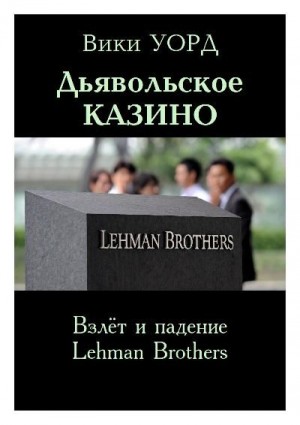 Вики УОРД

Дьявольское
КАЗИНО

LEHMAN BROTHERS

Взлёт и падение
Lehman Brothers